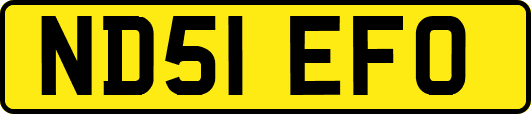 ND51 EFO